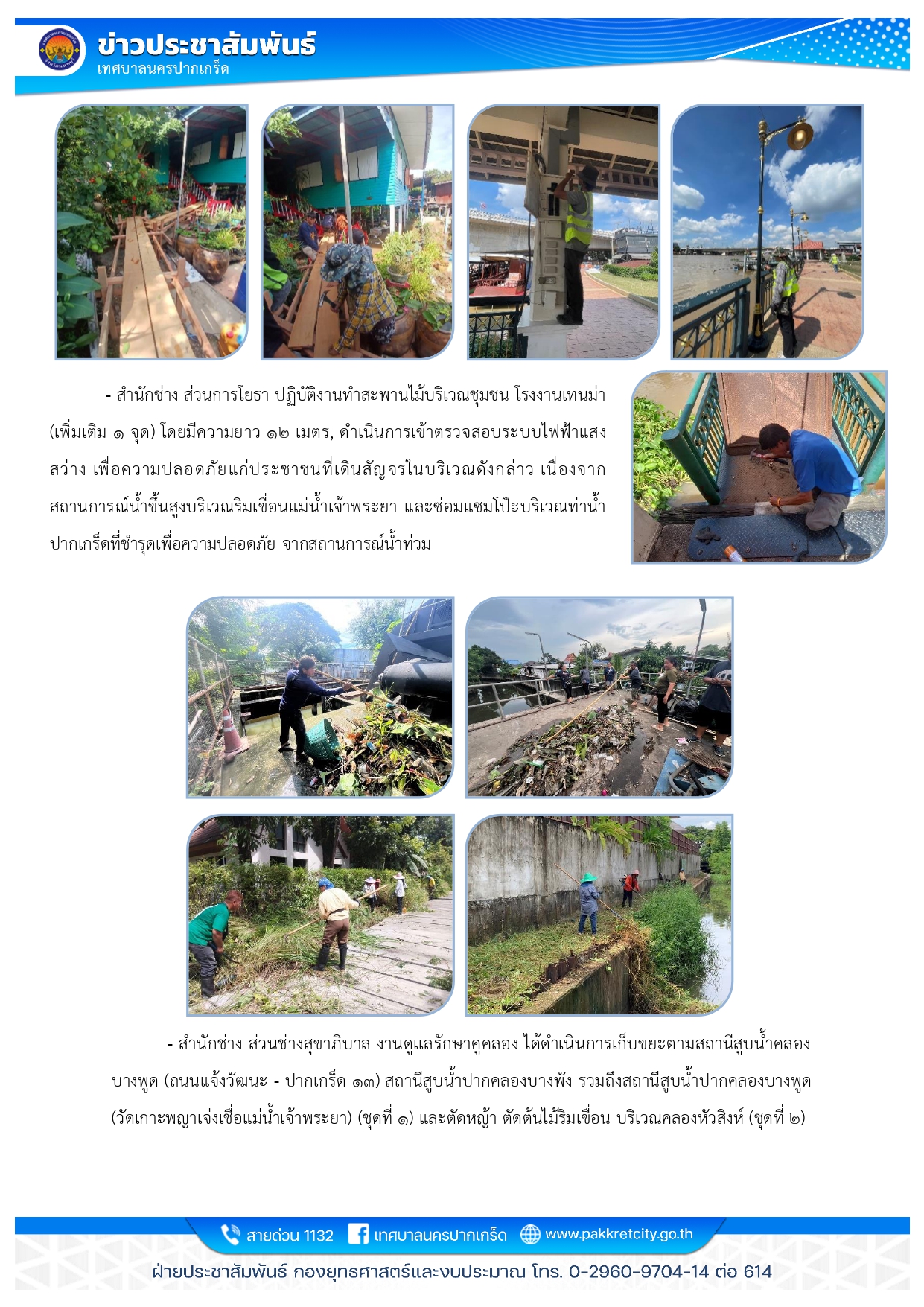 ข่าวประชาสัมพันธ์
เทศบาลนครปากเกร็ด

- สำนักช่าง ส่วนการโยธา ปฏิบัติงานทำสะพานไม้บริเวณชุมชน โรงงานเทนม่า (เพิ่มเติม ๑ จุด) โดยมีความยาว ๑๒ เมตร, ดำเนินการเข้าตรวจสอบระบบไฟฟ้าแสงสว่าง เพื่อความปลอดภัยแก่ประชาชนที่เดินสัญจรในบริเวณดังกล่าว เนื่องจากสถานการณ์น้ำขึ้นสูงบริเวณริมเขื่อนแม่น้ำเจ้าพระยา และซ่อมแซมโป๊ะบริเวณท่าน้ำปากเกร็ดที่ชำรุดเพื่อความปลอดภัย จากสถานการณ์น้ำท่วม

- สำนักช่าง ส่วนช่างสุขาภิบาล งานดูแลรักษาคูคลอง ได้ดำเนินการเก็บขยะตามสถานีสูบน้ำคลองบางพูด (ถนนแจ้งวัฒนะ - ปากเกร็ด ๑๓) สถานีสูบน้ำปากคลองบางพัง รวมถึงสถานีสูบน้ำปากคลองบางพูด (วัดเกาะพญาเจ่งเชื่อแม่น้ำเจ้าพระยา) (ชุดที่ ๑) และตัดหญ้า ตัดต้นไม้ริมเขื่อน บริเวณคลองหัวสิงห์ (ชุดที่ ๒)

สายด่วน 1132 เทศบาลนครปากเกร็ด www.pakkretcity.go.th

ฝ่ายประชาสัมพันธ์ กองยุทธศาสตร์และงบประมาณ โทร. 0-2960-9704-14 ต่อ 614